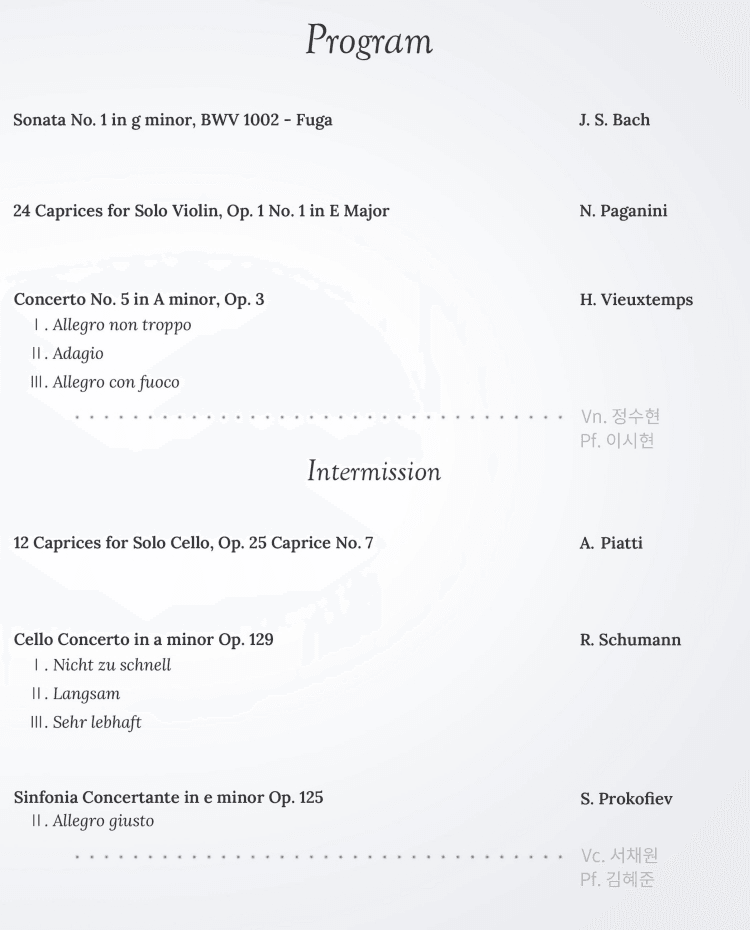 Program

Sonata No. 1 in g minor, BWV 1002 - Fuga
J. S. Bach

24 Caprices for Solo Violin, Op. 1 No. 1 in E Major
N. Paganini

Concerto No. 5 in A minor, Op. 3
H. Vieuxtemps
Ⅰ. Allegro non troppo
Ⅱ. Adagio
Ⅲ. Allegro con fuoco

Vn. 정수현
Pf. 이시현

Intermission

12 Caprices for Solo Cello, Op. 25 Caprice No. 7
A. Piatti

Cello Concerto in a minor Op. 129
R. Schumann
Ⅰ. Nicht zu schnell
Ⅱ. Langsam
Ⅲ. Sehr lebhaft

Sinfonia Concertante in e minor Op. 125
S. Prokofiev
Ⅱ. Allegro giusto

Vc. 서채원
Pf. 김혜준